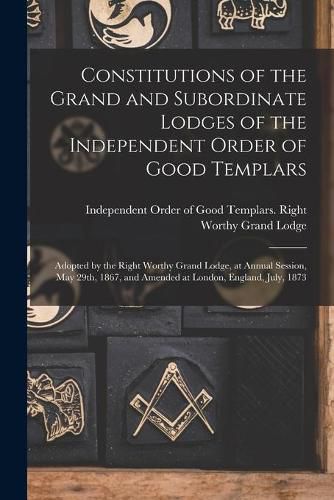 Constitutions of the Grand and Subordinate Lodges of the Independent Order of Good Templars

Independent Order of Good Templars. Right Worthy Grand Lodge

Adopted by the Right Worthy Grand Lodge, at Annual Session, May 29th, 1867, and Amended at London, England, July, 1873